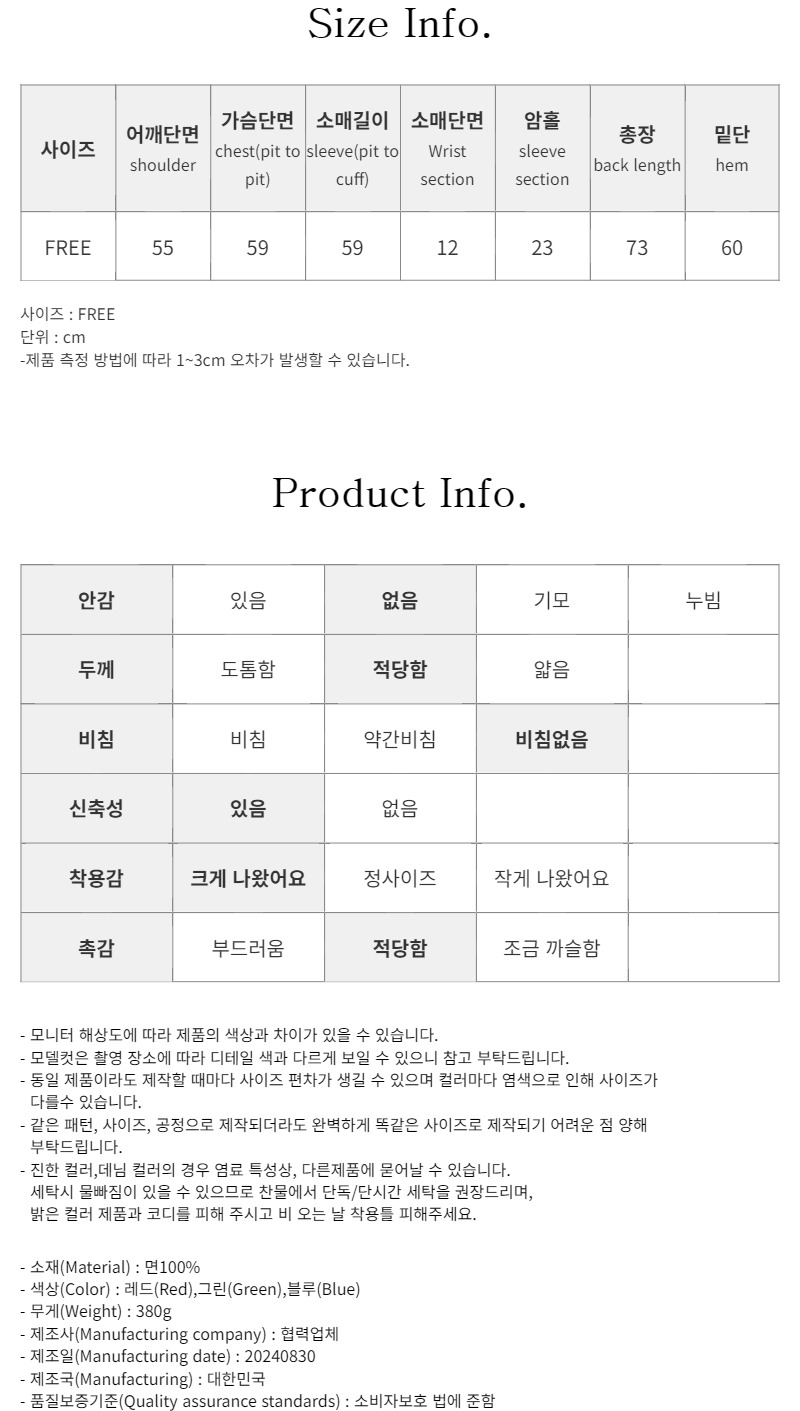 Size Info.

| 사이즈 | 어깨단면 shoulder | 가슴단면 chest(pit to pit) | 소매길이 sleeve(pit to cuff) | 소매단면 Wrist section | 암홀 sleeve section | 총장 back length | 밑단 hem |
|---|---|---|---|---|---|---|---|
| FREE | 55 | 59 | 59 | 12 | 23 | 73 | 60 |

사이즈 : FREE
단위 : cm
-제품 측정 방법에 따라 1~3cm 오차가 발생할 수 있습니다.

Product Info.

| 안감 | 있음 | 없음 | 기모 | 누빔 |
|---|---|---|---|---|
| 두께 | 도톰함 | 적당함 | 얇음 | |
| 비침 | 비침 | 약간비침 | 비침없음 | |
| 신축성 | 있음 | 없음 | | |
| 착용감 | 크게 나왔어요 | 정사이즈 | 작게 나왔어요 | |
| 촉감 | 부드러움 | 적당함 | 조금 까슬함 | |

- 모니터 해상도에 따라 제품의 색상과 차이가 있을 수 있습니다.
- 모델컷은 촬영 장소에 따라 디테일 색과 다르게 보일 수 있으니 참고 부탁드립니다.
- 동일 제품이라도 제작할 때마다 사이즈 편차가 생길 수 있으며 컬러마다 염색으로 인해 사이즈가 다를수 있습니다.
- 같은 패턴, 사이즈, 공정으로 제작되더라도 완벽하게 똑같은 사이즈로 제작되기 어려운 점 양해 부탁드립니다.
- 진한 컬러,데님 컬러의 경우 염료 특성상, 다른제품에 묻어날 수 있습니다.
세탁시 물빠짐이 있을 수 있으므로 찬물에서 단독/단시간 세탁을 권장드리며,
밝은 컬러 제품과 코디를 피해 주시고 비 오는 날 착용틀 피해주세요.

- 소재(Material) : 면100%
- 색상(Color) : 레드(Red),그린(Green),블루(Blue)
- 무게(Weight) : 380g
- 제조사(Manufacturing company) : 협력업체
- 제조일(Manufacturing date) : 20240830
- 제조국(Manufacturing) : 대한민국
- 품질보증기준(Quality assurance standards) : 소비자보호 법에 준함